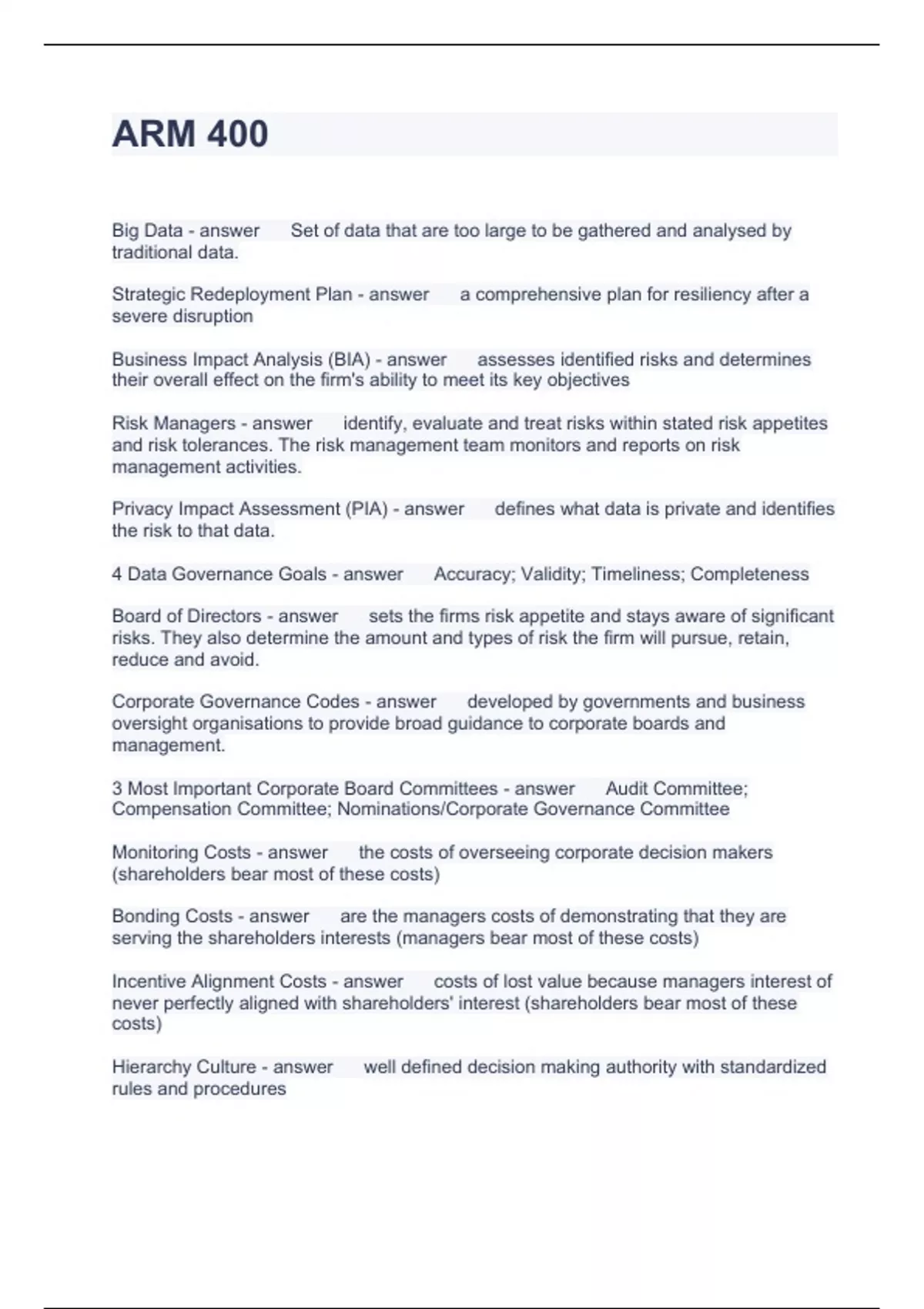 ARM 400

Big Data - answer Set of data that are too large to be gathered and analysed by traditional data.

Strategic Redeployment Plan - answer a comprehensive plan for resiliency after a severe disruption

Business Impact Analysis (BIA) - answer assesses identified risks and determines their overall effect on the firm's ability to meet its key objectives

Risk Managers - answer identify, evaluate and treat risks within stated risk appetites and risk tolerances. The risk management team monitors and reports on risk management activities.

Privacy Impact Assessment (PIA) - answer defines what data is private and identifies the risk to that data.

4 Data Governance Goals - answer Accuracy; Validity; Timeliness; Completeness

Board of Directors - answer sets the firms risk appetite and stays aware of significant risks. They also determine the amount and types of risk the firm will pursue, retain, reduce and avoid.

Corporate Governance Codes - answer developed by governments and business oversight organisations to provide broad guidance to corporate boards and management.

3 Most Important Corporate Board Committees - answer Audit Committee; Compensation Committee; Nominations/Corporate Governance Committee

Monitoring Costs - answer the costs of overseeing corporate decision makers (shareholders bear most of these costs)

Bonding Costs - answer are the managers costs of demonstrating that they are serving the shareholders interests (managers bear most of these costs)

Incentive Alignment Costs - answer costs of lost value because managers interest of never perfectly aligned with shareholders' interest (shareholders bear most of these costs)

Hierarchy Culture - answer well defined decision making authority with standardized rules and procedures